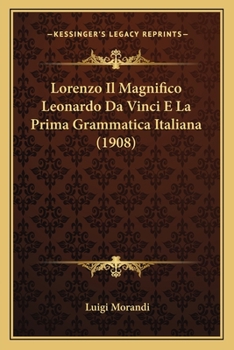 —KESSINGER'S LEGACY REPRINTS—

Lorenzo Il Magnifico Leonardo Da Vinci E La Prima Grammatica Italiana (1908)

Luigi Morandi